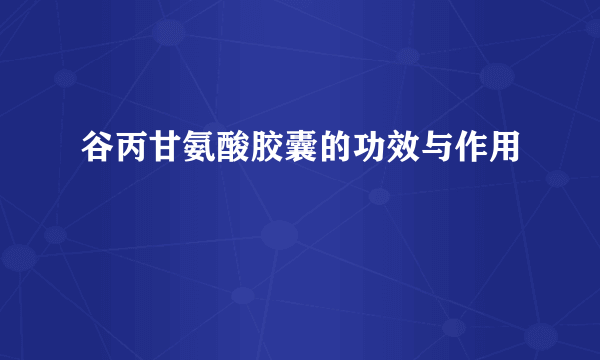 谷丙甘氨酸胶囊的功效与作用